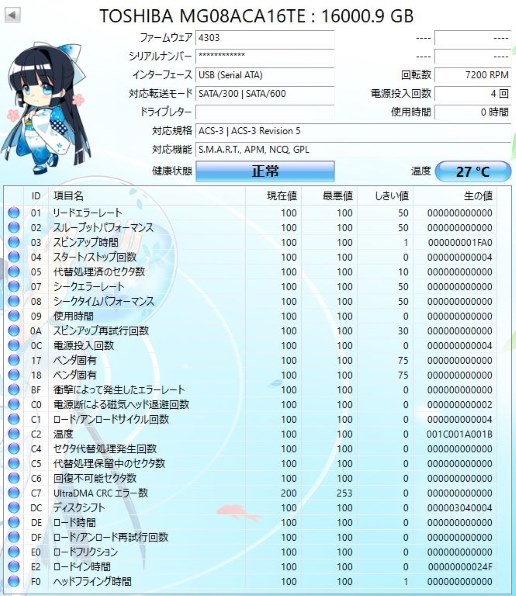 TOSHIBA MG08ACA16TE : 16000.9 GB

ファームウェア 4303 ---- ----
シリアルナンバー ************ ---- ----
インターフェース USB (Serial ATA) 回転数 7200 RPM
対応転送モード SATA/300 | SATA/600 電源投入回数 4 回
ドライブレター 使用時間 0 時間
対応規格 ACS-3 | ACS-3 Revision 5
対応機能 S.M.A.R.T., APM, NCQ, GPL
健康状態 正常 温度 27 °C

| ID | 項目名 | 現在値 | 最悪値 | しきい値 | 生の値 |
|---|---|---|---|---|---|
| 01 | リードエラーレート | 100 | 100 | 50 | 000000000000 |
| 02 | スループットパフォーマンス | 100 | 100 | 50 | 000000000000 |
| 03 | スピンアップ時間 | 100 | 100 | 1 | 000000001FA0 |
| 04 | スタート/ストップ回数 | 100 | 100 | 0 | 000000000004 |
| 05 | 代替処理済のセクタ数 | 100 | 100 | 10 | 000000000000 |
| 07 | シークエラーレート | 100 | 100 | 50 | 000000000000 |
| 08 | シークタイムパフォーマンス | 100 | 100 | 50 | 000000000000 |
| 09 | 使用時間 | 100 | 100 | 0 | 000000000000 |
| 0A | スピンアップ再試行回数 | 100 | 100 | 30 | 000000000000 |
| 0C | 電源投入回数 | 100 | 100 | 0 | 000000000004 |
| 17 | ベンダ固有 | 100 | 100 | 75 | 000000000000 |
| 18 | ベンダ固有 | 100 | 100 | 75 | 000000000000 |
| BF | 衝撃によって発生したエラーレート | 100 | 100 | 0 | 000000000000 |
| C0 | 電源断による磁気ヘッド退避回数 | 100 | 100 | 0 | 000000000002 |
| C1 | ロード/アンロードサイクル回数 | 100 | 100 | 0 | 000000000004 |
| C2 | 温度 | 100 | 100 | 0 | 001C001A001B |
| C4 | セクタ代替処理発生回数 | 100 | 100 | 0 | 000000000000 |
| C5 | 代替処理保留中のセクタ数 | 100 | 100 | 0 | 000000000000 |
| C6 | 回復不可能セクタ数 | 100 | 100 | 0 | 000000000000 |
| C7 | UltraDMA CRC エラー数 | 200 | 253 | 0 | 000000000000 |
| DC | ディスクシフト | 100 | 100 | 0 | 000003040004 |
| DE | ロード時間 | 100 | 100 | 0 | 000000000000 |
| DF | ロード/アンロード再試行回数 | 100 | 100 | 0 | 000000000000 |
| E0 | ロードフリクション | 100 | 100 | 0 | 000000000000 |
| E2 | ロードイン時間 | 100 | 100 | 0 | 00000000024F |
| F0 | ヘッドフライング時間 | 100 | 100 | 1 | 000000000000 |